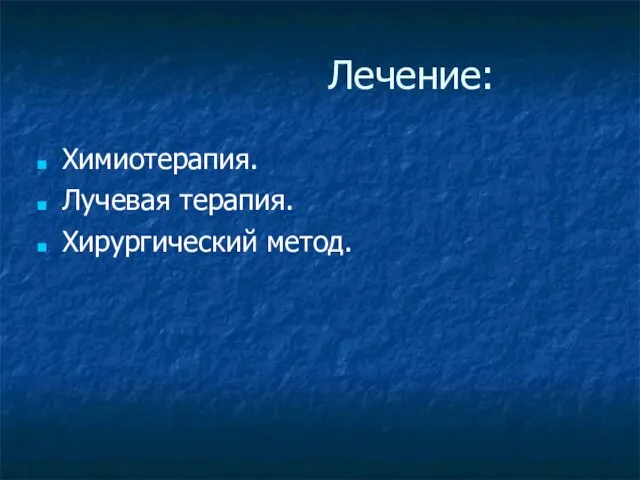 Лечение:

- Химиотерапия.
- Лучевая терапия.
- Хирургический метод.